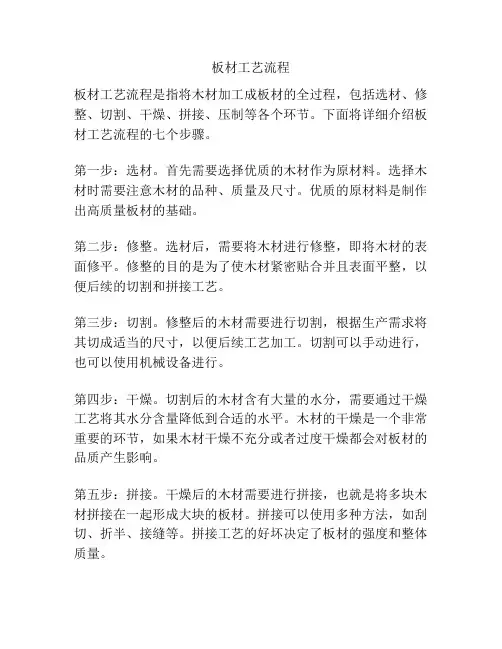 板材工艺流程

板材工艺流程是指将木材加工成板材的全过程，包括选材、修整、切割、干燥、拼接、压制等各个环节。下面将详细介绍板材工艺流程的七个步骤。

第一步：选材。首先需要选择优质的木材作为原材料。选择木材时需要注意木材的品种、质量及尺寸。优质的原材料是制作出高质量板材的基础。

第二步：修整。选材后，需要将木材进行修整，即将木材的表面修平。修整的目的是为了使木材紧密贴合并且表面平整，以便后续的切割和拼接工艺。

第三步：切割。修整后的木材需要进行切割，根据生产需求将其切成适当的尺寸，以便后续工艺加工。切割可以手动进行，也可以使用机械设备进行。

第四步：干燥。切割后的木材含有大量的水分，需要通过干燥工艺将其水分含量降低到合适的水平。木材的干燥是一个非常重要的环节，如果木材干燥不充分或者过度干燥都会对板材的品质产生影响。

第五步：拼接。干燥后的木材需要进行拼接，也就是将多块木材拼接在一起形成大块的板材。拼接可以使用多种方法，如刮切、折半、接缝等。拼接工艺的好坏决定了板材的强度和整体质量。